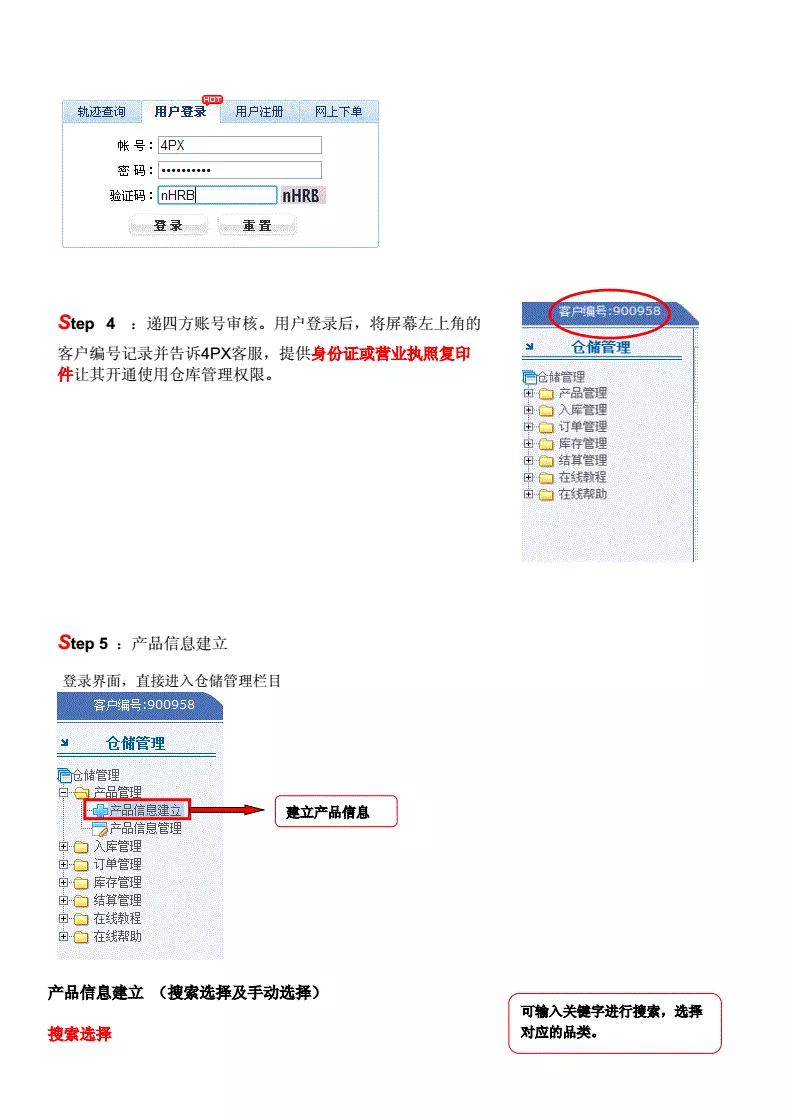 轨迹查询 用户登录 HOT 用户注册 网上下单

帐 号： 4PX

密 码： ••••••••••

验证码： nHRB nHRB

登 录 重 置

Step 4 ：递四方账号审核。用户登录后，将屏幕左上角的客户编号记录并告诉4PX客服，提供身份证或营业执照复印件让其开通使用仓库管理权限。

客户编号:900958

仓储管理

仓储管理
产品管理
入库管理
订单管理
库存管理
结算管理
在线教程
在线帮助

Step 5 ：产品信息建立

登录界面，直接进入仓储管理栏目

客户编号:900958

仓储管理

仓储管理
产品管理
产品信息建立
产品信息管理
入库管理
订单管理
库存管理
结算管理
在线教程
在线帮助

建立产品信息

产品信息建立 （搜索选择及手动选择）

搜索选择

可输入关键字进行搜索，选择对应的品类。